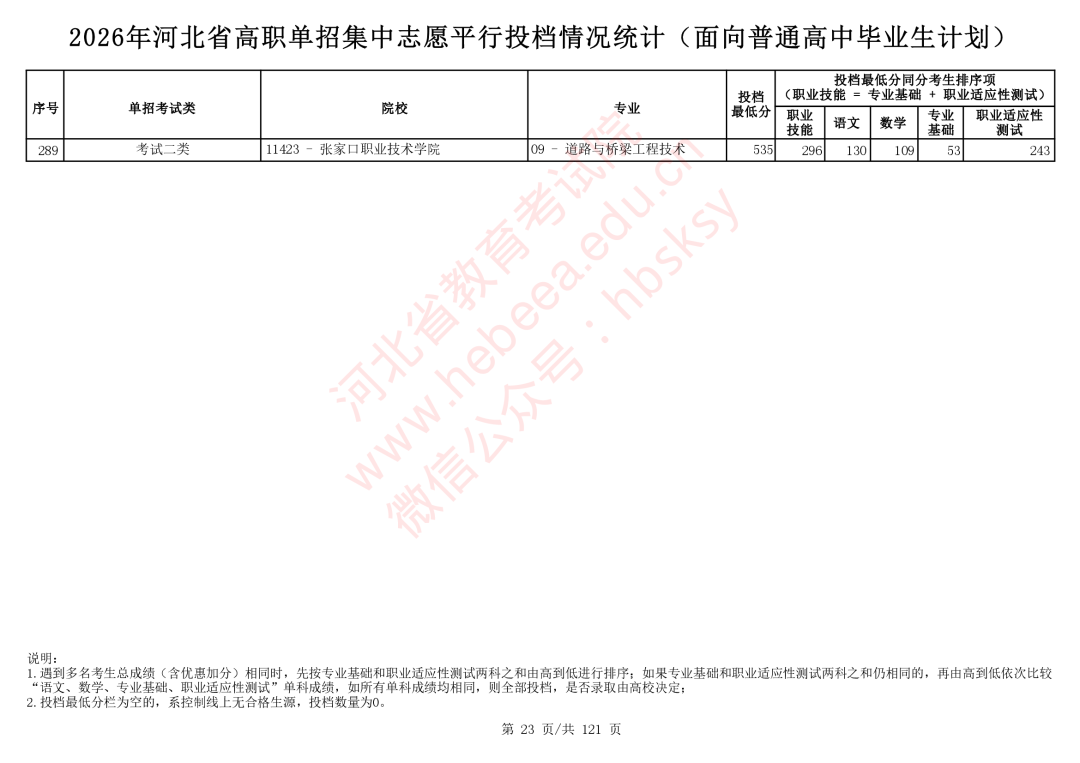 2026年河北省高职单招集中志愿平行投档情况统计（面向普通高中毕业生计划）

| 序号 | 单招考试类 | 院校 | 专业 | 投档最低分 | 投档最低分同分考生排序项（职业技能 = 专业基础 + 职业适应性测试） |  |  |  |  |
|---|---|---|---|---|---|---|---|---|---|
|  |  |  |  |  | 职业技能 | 语文 | 数学 | 专业基础 | 职业适应性测试 |
| 289 | 考试二类 | 11423 - 张家口职业技术学院 | 09 - 道路与桥梁工程技术 | 535 | 296 | 130 | 109 | 53 | 243 |

说明：
1.遇到多名考生总成绩（含优惠加分）相同时，先按专业基础和职业适应性测试两科之和由高到低进行排序；如果专业基础和职业适应性测试两科之和仍相同的，再由高到低依次比较“语文、数学、专业基础、职业适应性测试”单科成绩，如所有单科成绩均相同，则全部投档，是否录取由高校决定；
2.投档最低分栏为空的，系控制线上无合格生源，投档数量为0。

第 23 页/共 121 页

河北省教育考试院
www.hebeea.edu.cn
微信公众号：hbsksy